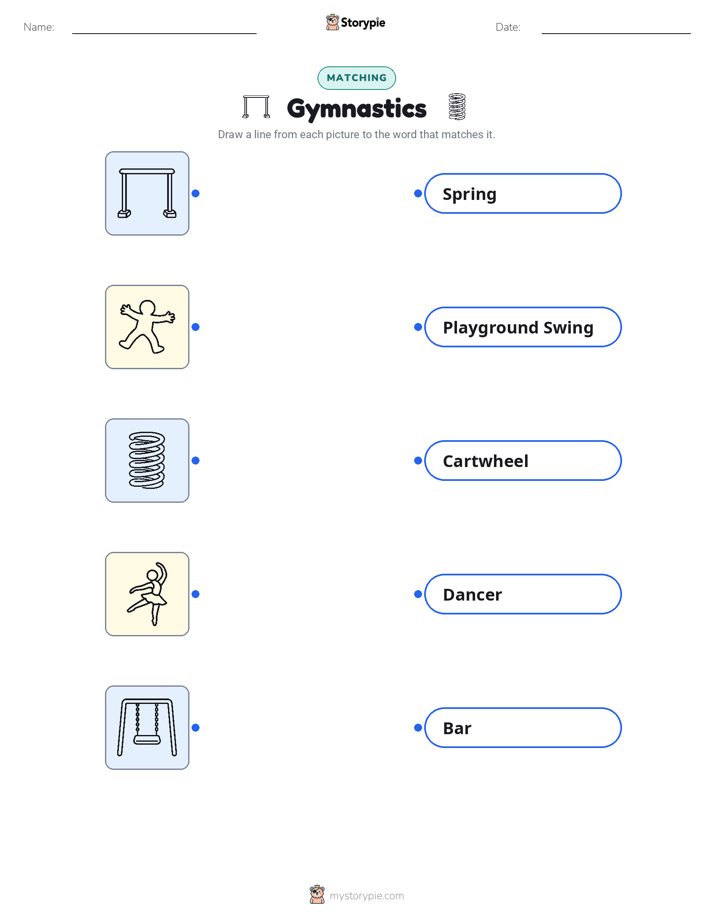 Name:

Storypie

Date:

MATCHING

Gymnastics

Draw a line from each picture to the word that matches it.

Spring

Playground Swing

Cartwheel

Dancer

Bar

mystorypie.com